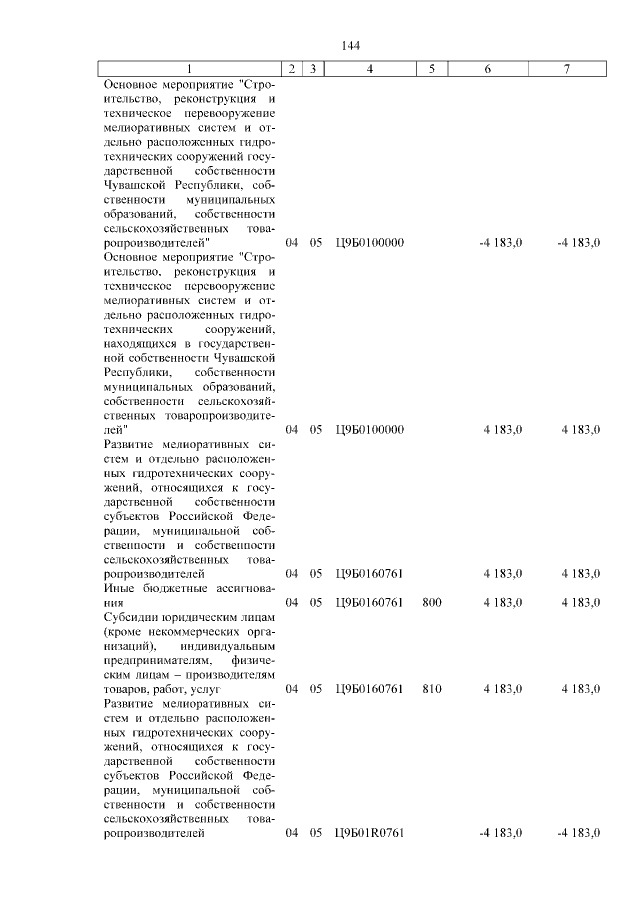 144

| 1 | 2 | 3 | 4 | 5 | 6 | 7 |
|---|---|---|---|---|---|---|
| Основное мероприятие "Строительство, реконструкция и техническое перевооружение мелиоративных систем и отдельно расположенных гидротехнических сооружений государственной собственности Чувашской Республики, собственности муниципальных образований, собственности сельскохозяйственных товаропроизводителей" | 04 | 05 | Ц9Б0100000 | | -4 183,0 | -4 183,0 |
| Основное мероприятие "Строительство, реконструкция и техническое перевооружение мелиоративных систем и отдельно расположенных гидротехнических сооружений, находящихся в государственной собственности Чувашской Республики, собственности муниципальных образований, собственности сельскохозяйственных товаропроизводителей" | 04 | 05 | Ц9Б0100000 | | 4 183,0 | 4 183,0 |
| Развитие мелиоративных систем и отдельно расположенных гидротехнических сооружений, относящихся к государственной собственности субъектов Российской Федерации, муниципальной собственности и собственности сельскохозяйственных товаропроизводителей | 04 | 05 | Ц9Б0160761 | | 4 183,0 | 4 183,0 |
| Иные бюджетные ассигнования | 04 | 05 | Ц9Б0160761 | 800 | 4 183,0 | 4 183,0 |
| Субсидии юридическим лицам (кроме некоммерческих организаций), индивидуальным предпринимателям, физическим лицам – производителям товаров, работ, услуг | 04 | 05 | Ц9Б0160761 | 810 | 4 183,0 | 4 183,0 |
| Развитие мелиоративных систем и отдельно расположенных гидротехнических сооружений, относящихся к государственной собственности субъектов Российской Федерации, муниципальной собственности и собственности сельскохозяйственных товаропроизводителей | 04 | 05 | Ц9Б01R0761 | | -4 183,0 | -4 183,0 |